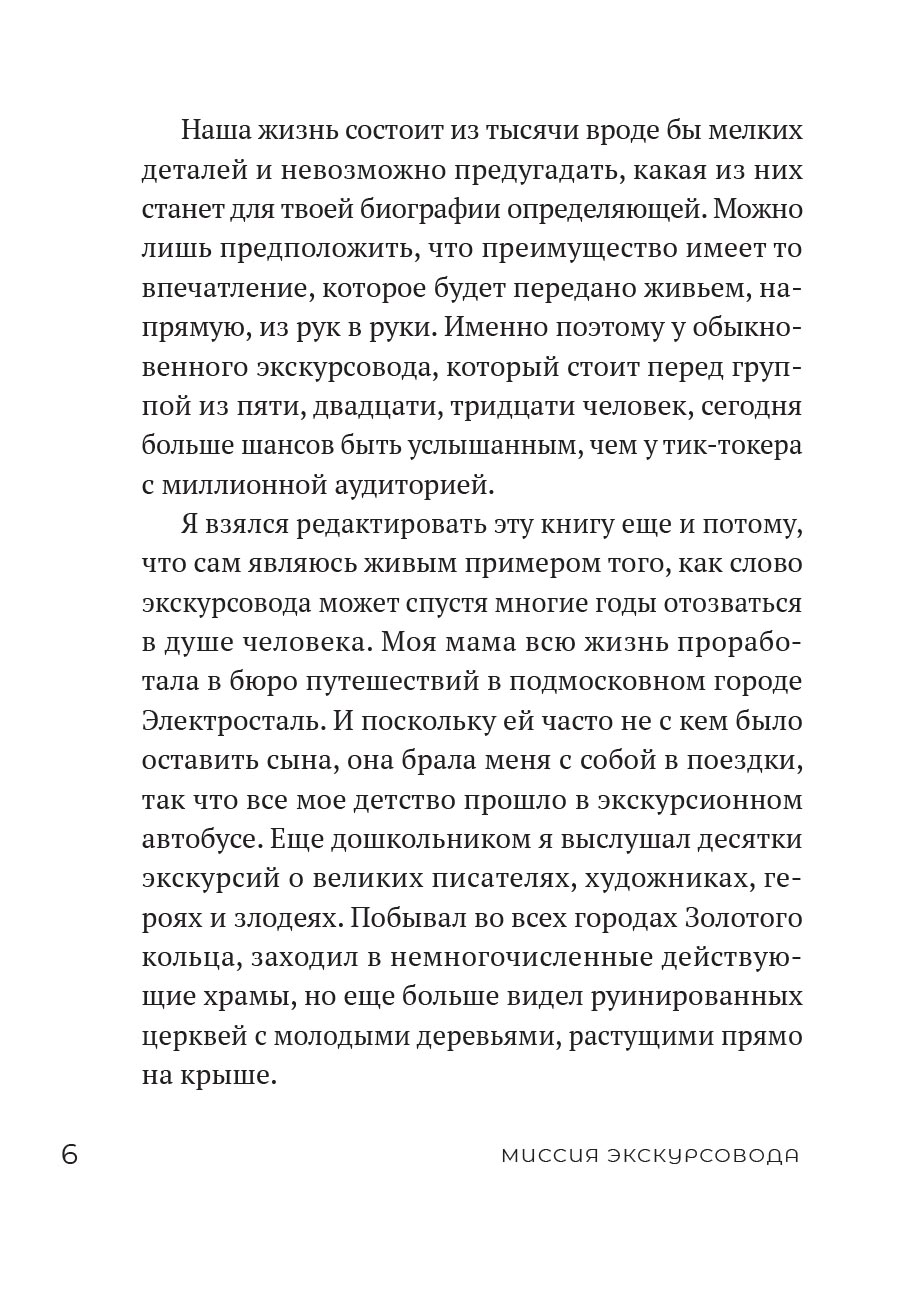 Наша жизнь состоит из тысячи вроде бы мелких деталей и невозможно предугадать, какая из них станет для твоей биографии определяющей. Можно лишь предположить, что преимущество имеет то впечатление, которое будет передано живьем, напрямую, из рук в руки. Именно поэтому у обыкновенного экскурсовода, который стоит перед группой из пяти, двадцати, тридцати человек, сегодня больше шансов быть услышанным, чем у тик-токера с миллионной аудиторией.

Я взялся редактировать эту книгу еще и потому, что сам являюсь живым примером того, как слово экскурсовода может спустя многие годы отозваться в душе человека. Моя мама всю жизнь проработала в бюро путешествий в подмосковном городе Электросталь. И поскольку ей часто не с кем было оставить сына, она брала меня с собой в поездки, так что все мое детство прошло в экскурсионном автобусе. Еще дошкольником я выслушал десятки экскурсий о великих писателях, художниках, героях и злодеях. Побывал во всех городах Золотого кольца, заходил в немногочисленные действующие храмы, но еще больше видел руинированных церквей с молодыми деревьями, растущими прямо на крыше.

6

МИССИЯ ЭКСКУРСОВОДА